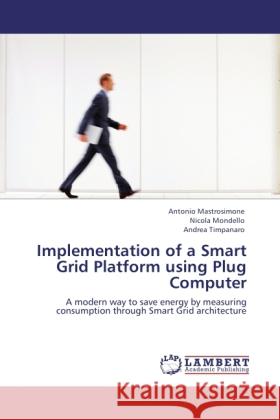 Antonio Mastrosimone
Nicola Mondello
Andrea Timpanaro

Implementation of a Smart Grid Platform using Plug Computer

A modern way to save energy by measuring consumption through Smart Grid architecture

LAP LAMBERT Academic Publishing

Kraina Książek